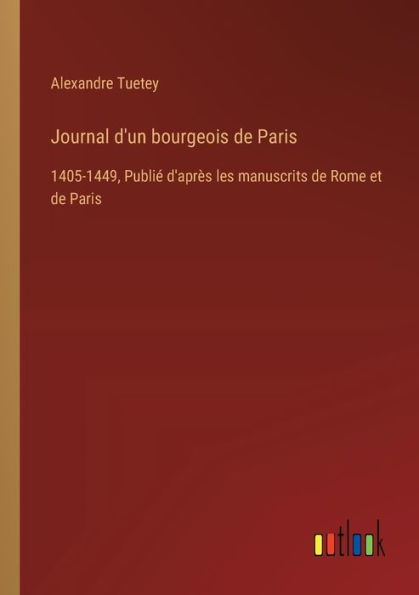 Alexandre Tuetey

Journal d'un bourgeois de Paris

1405-1449, Publié d'après les manuscrits de Rome et de Paris

outlook